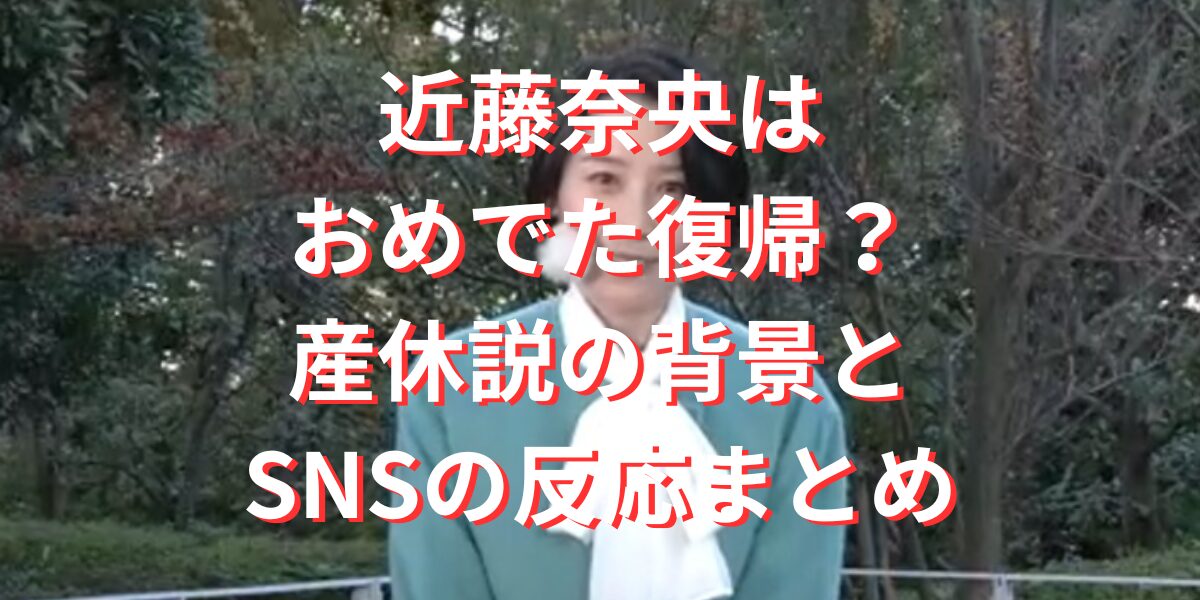 近藤奈央は
おめでた復帰？
産休説の背景と
SNSの反応まとめ